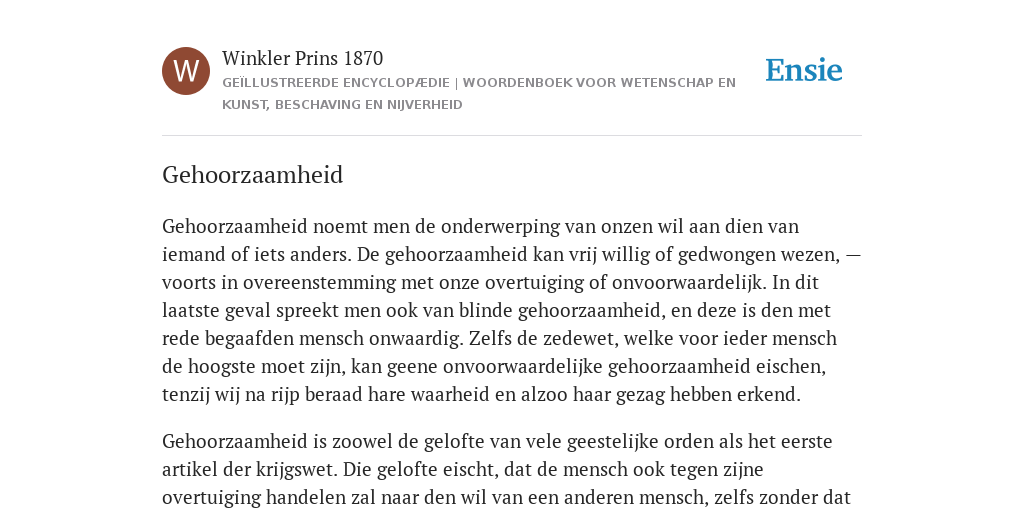 W

Winkler Prins 1870

GEÏLLUSTREERDE ENCYCLOPÆDIE | WOORDENBOEK VOOR WETENSCHAP EN KUNST, BESCHAVING EN NIJVERHEID

Ensie

Gehoorzaamheid

Gehoorzaamheid noemt men de onderwerping van onzen wil aan dien van iemand of iets anders. De gehoorzaamheid kan vrij willig of gedwongen wezen, — voorts in overeenstemming met onze overtuiging of onvoorwaardelijk. In dit laatste geval spreekt men ook van blinde gehoorzaamheid, en deze is den met rede begaafden mensch onwaardig. Zelfs de zedewet, welke voor ieder mensch de hoogste moet zijn, kan geene onvoorwaardelijke gehoorzaamheid eischen, tenzij wij na rijp beraad hare waarheid en alzoo haar gezag hebben erkend.

Gehoorzaamheid is zoowel de gelofte van vele geestelijke orden als het eerste artikel der krijgswet. Die gelofte eischt, dat de mensch ook tegen zijne overtuiging handelen zal naar den wil van een anderen mensch, zelfs zonder dat